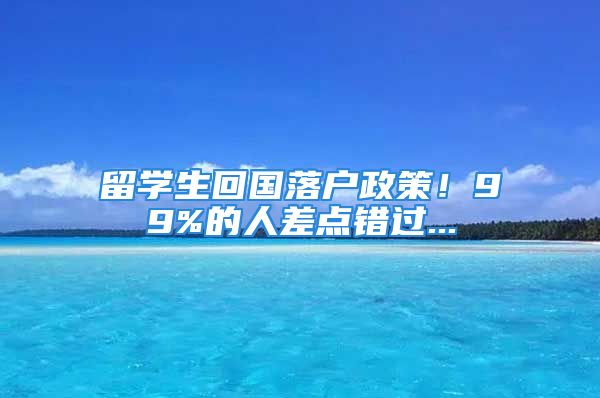 留学生回国落户政策！99%的人差点错过...